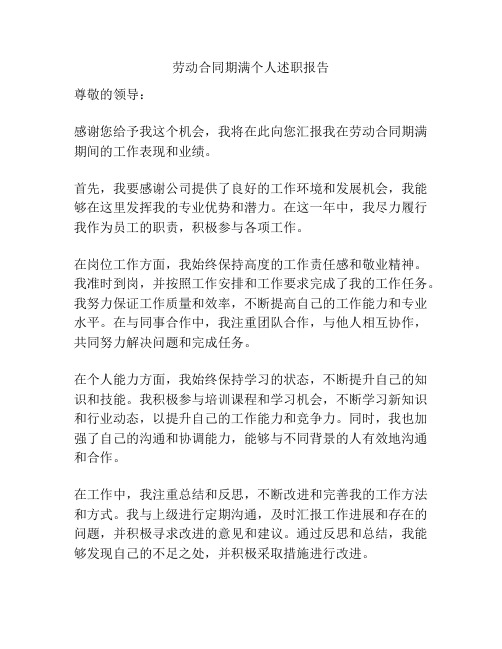 劳动合同期满个人述职报告

尊敬的领导：

感谢您给予我这个机会，我将在此向您汇报我在劳动合同期满期间的工作表现和业绩。

首先，我要感谢公司提供了良好的工作环境和发展机会，我能够在这里发挥我的专业优势和潜力。在这一年中，我尽力履行我作为员工的职责，积极参与各项工作。

在岗位工作方面，我始终保持高度的工作责任感和敬业精神。我准时到岗，并按照工作安排和工作要求完成了我的工作任务。我努力保证工作质量和效率，不断提高自己的工作能力和专业水平。在与同事合作中，我注重团队合作，与他人相互协作，共同努力解决问题和完成任务。

在个人能力方面，我始终保持学习的状态，不断提升自己的知识和技能。我积极参与培训课程和学习机会，不断学习新知识和行业动态，以提升自己的工作能力和竞争力。同时，我也加强了自己的沟通和协调能力，能够与不同背景的人有效地沟通和合作。

在工作中，我注重总结和反思，不断改进和完善我的工作方法和方式。我与上级进行定期沟通，及时汇报工作进展和存在的问题，并积极寻求改进的意见和建议。通过反思和总结，我能够发现自己的不足之处，并积极采取措施进行改进。